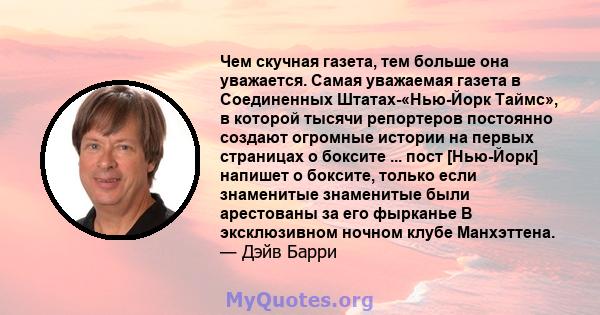 Чем скучная газета, тем больше она уважается. Самая уважаемая газета в Соединенных Штатах-«Нью-Йорк Таймс», в которой тысячи репортеров постоянно создают огромные истории на первых страницах о боксите ... пост [Нью-Йорк] напишет о боксите, только если знаменитые знаменитые были арестованы за его фырканье В эксклюзивном ночном клубе Манхэттена.
— Дэйв Барри

MyQuotes.org